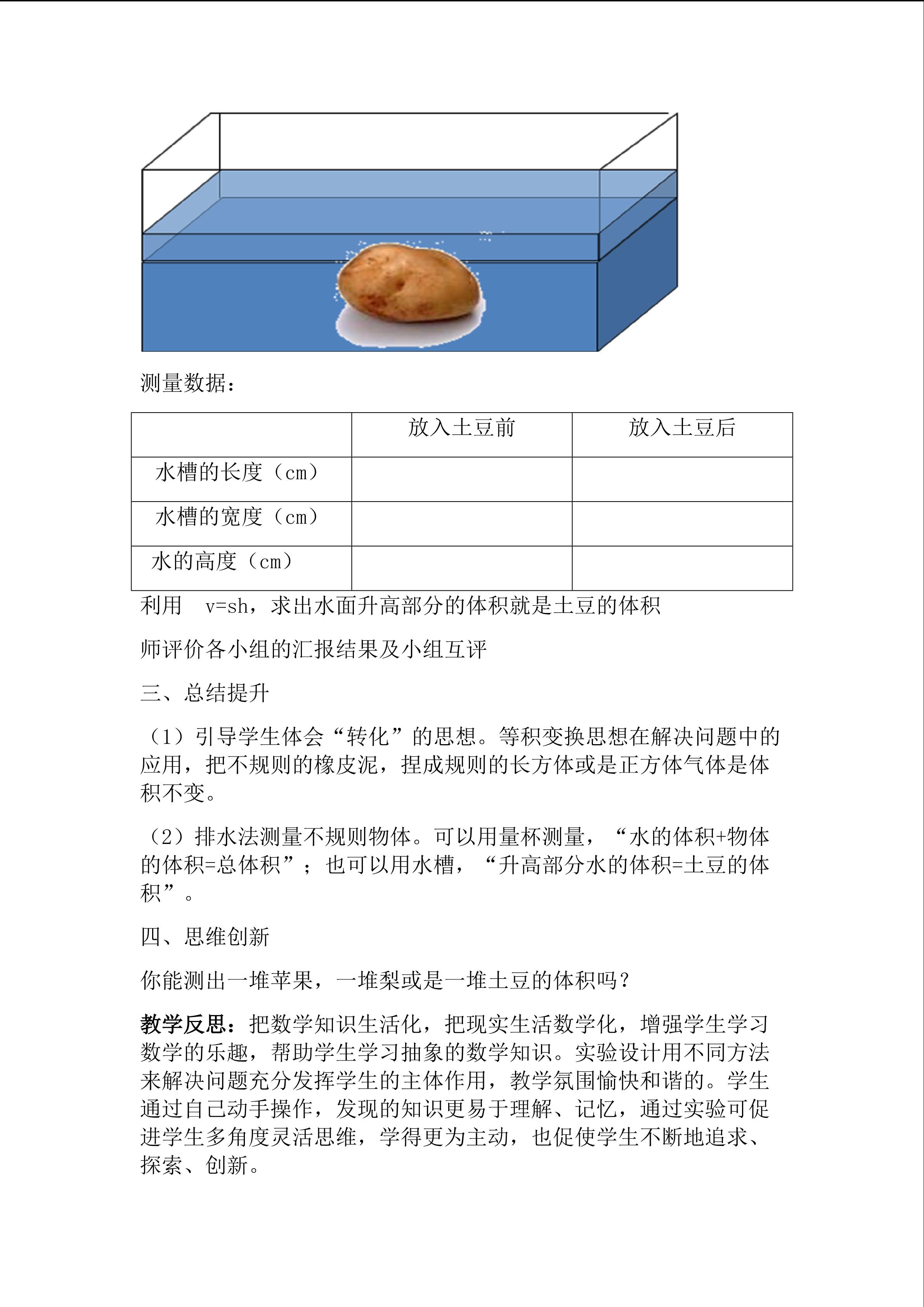 测量数据：

| | 放入土豆前 | 放入土豆后 |
|---|---|---|
| 水槽的长度（cm） | | |
| 水槽的宽度（cm） | | |
| 水的高度（cm） | | |

利用 v=sh，求出水面升高部分的体积就是土豆的体积

师评价各小组的汇报结果及小组互评

三、总结提升

（1）引导学生体会“转化”的思想。等积变换思想在解决问题中的应用，把不规则的橡皮泥，捏成规则的长方体或是正方体气体是体积不变。

（2）排水法测量不规则物体。可以用量杯测量，“水的体积+物体的体积=总体积”；也可以用水槽，“升高部分水的体积=土豆的体积”。

四、思维创新

你能测出一堆苹果，一堆梨或是一堆土豆的体积吗？

教学反思：把数学知识生活化，把现实生活数学化，增强学生学习数学的乐趣，帮助学生学习抽象的数学知识。实验设计用不同方法来解决问题充分发挥学生的主体作用，教学氛围愉快和谐的。学生通过自己动手操作，发现的知识更易于理解、记忆，通过实验可促进学生多角度灵活思维，学得更为主动，也促使学生不断地追求、探索、创新。